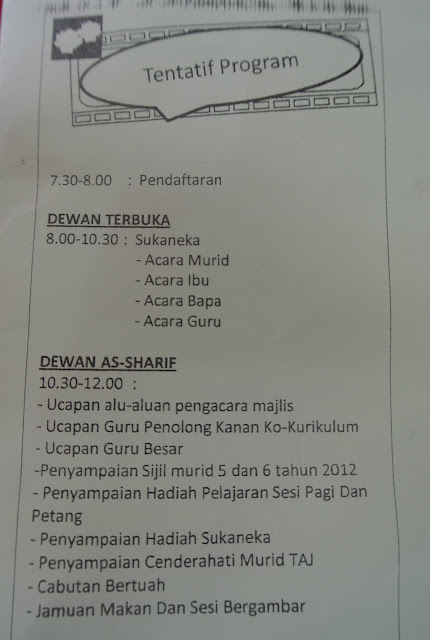 Tentatif Program

7.30-8.00 : Pendaftaran

DEWAN TERBUKA
8.00-10.30 : Sukaneka
- Acara Murid
- Acara Ibu
- Acara Bapa
- Acara Guru

DEWAN AS-SHARIF
10.30-12.00 :
- Ucapan alu-aluan pengacara majlis
- Ucapan Guru Penolong Kanan Ko-Kurikulum
- Ucapan Guru Besar
-Penyampaian Sijil murid 5 dan 6 tahun 2012
- Penyampaian Hadiah Pelajaran Sesi Pagi Dan Petang
- Penyampaian Hadiah Sukaneka
- Penyampaian Cenderahati Murid TAJ
- Cabutan Bertuah
- Jamuan Makan Dan Sesi Bergambar